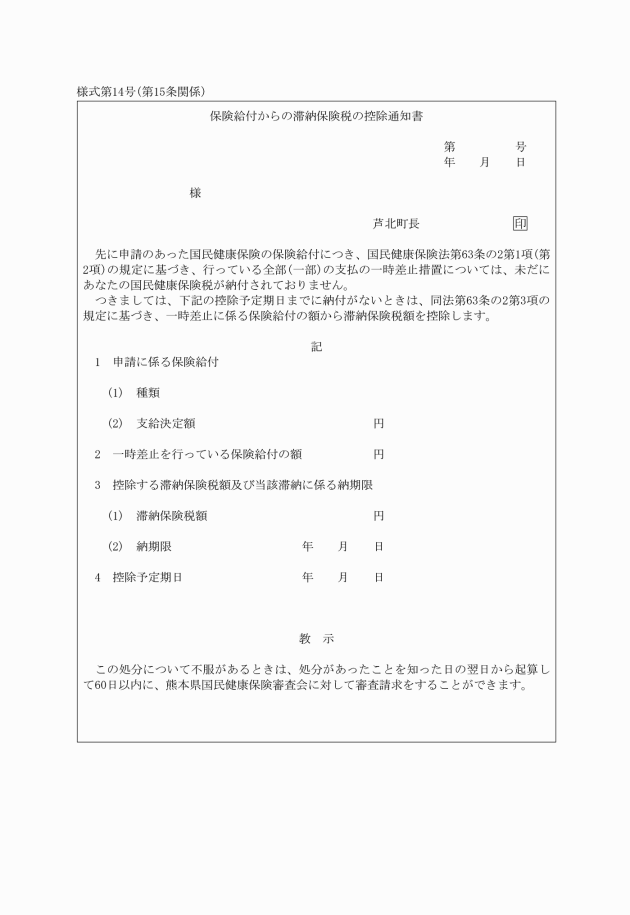 様式第14号(第15条関係)

保険給付からの滞納保険税の控除通知書

第　　　号
年　月　日

様

芦北町長　　　　　　印

先に申請のあった国民健康保険の保険給付につき、国民健康保険法第63条の2第1項(第2項)の規定に基づき、行っている全部(一部)の支払の一時差止措置については、未だにあなたの国民健康保険税が納付されておりません。

つきましては、下記の控除予定期日までに納付がないときは、同法第63条の2第3項の規定に基づき、一時差止に係る保険給付の額から滞納保険税額を控除します。

記

1　申請に係る保険給付

(1)　種類

(2)　支給決定額　　　　　　　　円

2　一時差止を行っている保険給付の額　　　　　　　　円

3　控除する滞納保険税額及び当該滞納に係る納期限

(1)　滞納保険税額　　　　　　　　円

(2)　納期限　　　　年　月　日

4　控除予定期日　　　　年　月　日

教　示

この処分について不服があるときは、処分があったことを知った日の翌日から起算して60日以内に、熊本県国民健康保険審査会に対して審査請求をすることができます。